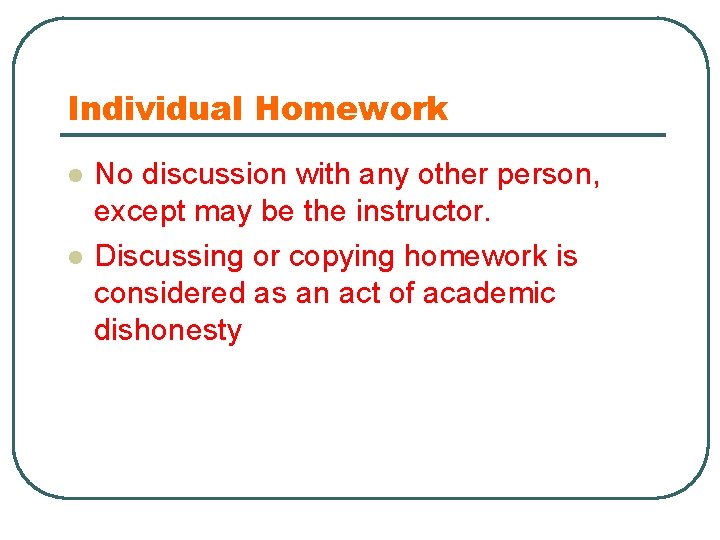 Individual Homework

• No discussion with any other person, except may be the instructor.
• Discussing or copying homework is considered as an act of academic dishonesty